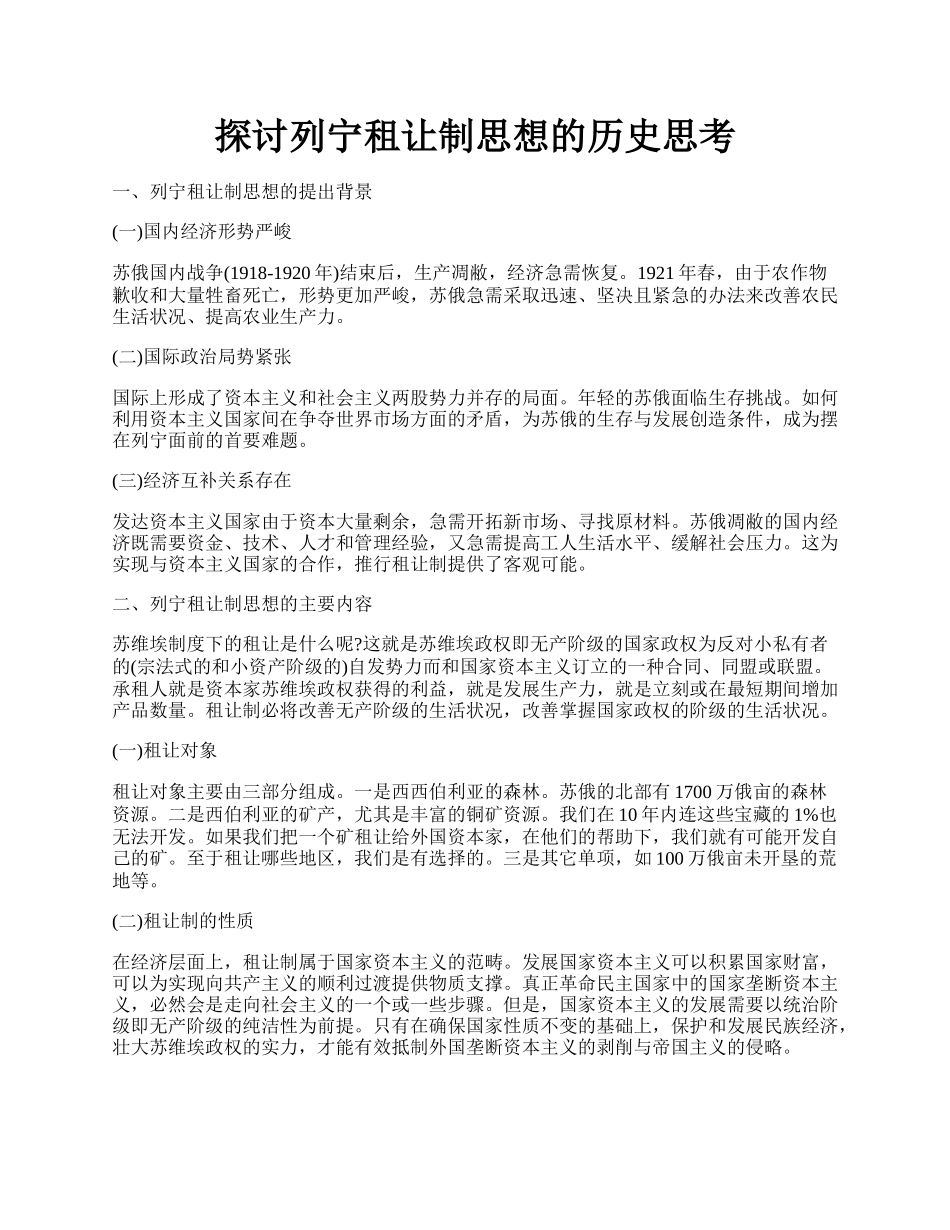 探讨列宁租让制思想的历史思考

一、列宁租让制思想的提出背景

(一)国内经济形势严峻

苏俄国内战争(1918-1920 年)结束后，生产凋敝，经济急需恢复。1921 年春，由于农作物歉收和大量牲畜死亡，形势更加严峻，苏俄急需采取迅速、坚决且紧急的办法来改善农民生活状况、提高农业生产力。

(二)国际政治局势紧张

国际上形成了资本主义和社会主义两股势力并存的局面。年轻的苏俄面临生存挑战。如何利用资本主义国家间在争夺世界市场方面的矛盾，为苏俄的生存与发展创造条件，成为摆在列宁面前的首要难题。

(三)经济互补关系存在

发达资本主义国家由于资本大量剩余，急需开拓新市场、寻找原材料。苏俄凋敝的国内经济既需要资金、技术、人才和管理经验，又急需提高工人生活水平、缓解社会压力。这为实现与资本主义国家的合作，推行租让制提供了客观可能。

二、列宁租让制思想的主要内容

苏维埃制度下的租让是什么呢?这就是苏维埃政权即无产阶级的国家政权为反对小私有者的(宗法式的和小资产阶级的)自发势力而和国家资本主义订立的一种合同、同盟或联盟。承租人就是资本家苏维埃政权获得的利益，就是发展生产力，就是立刻或在最短期间增加产品数量。租让制必将改善无产阶级的生活状况，改善掌握国家政权的阶级的生活状况。

(一)租让对象

租让对象主要由三部分组成。一是西西伯利亚的森林。苏俄的北部有 1700 万俄亩的森林资源。二是西伯利亚的矿产，尤其是丰富的铜矿资源。我们在 10 年内连这些宝藏的 1%也无法开发。如果我们把一个矿租让给外国资本家，在他们的帮助下，我们就有可能开发自己的矿。至于租让哪些地区，我们是有选择的。三是其它单项，如 100 万俄亩未开垦的荒地等。

(二)租让制的性质

在经济层面上，租让制属于国家资本主义的范畴。发展国家资本主义可以积累国家财富，可以为实现向共产主义的顺利过渡提供物质支撑。真正革命民主国家中的国家垄断资本主义，必然会是走向社会主义的一个或一些步骤。但是，国家资本主义的发展需要以统治阶级即无产阶级的纯洁性为前提。只有在确保国家性质不变的基础上，保护和发展民族经济，壮大苏维埃政权的实力，才能有效抵制外国垄断资本主义的剥削与帝国主义的侵略。